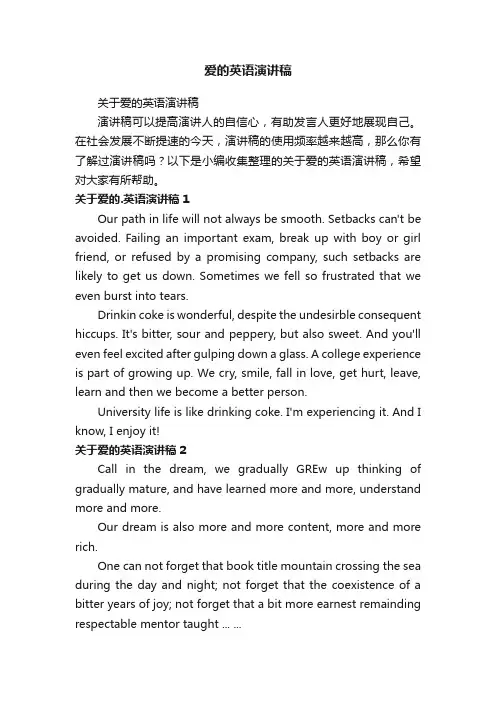 爱的英语演讲稿

关于爱的英语演讲稿

演讲稿可以提高演讲人的自信心，有助发言人更好地展现自己。在社会发展不断提速的今天，演讲稿的使用频率越来越高，那么你有了解过演讲稿吗？以下是小编收集整理的关于爱的英语演讲稿，希望对大家有所帮助。

关于爱的.英语演讲稿 1

Our path in life will not always be smooth. Setbacks can't be avoided. Failing an important exam, break up with boy or girl friend, or refused by a promising company, such setbacks are likely to get us down. Sometimes we fell so frustrated that we even burst into tears.

Drinkin coke is wonderful, despite the undesirble consequent hiccups. It's bitter, sour and peppery, but also sweet. And you'll even feel excited after gulping down a glass. A college experience is part of growing up. We cry, smile, fall in love, get hurt, leave, learn and then we become a better person.

University life is like drinking coke. I'm experiencing it. And I know, I enjoy it!

关于爱的英语演讲稿 2

Call in the dream, we gradually GREw up thinking of gradually mature, and have learned more and more, understand more and more.

Our dream is also more and more content, more and more rich.

One can not forget that book title mountain crossing the sea during the day and night; not forget that the coexistence of a bitter years of joy; not forget that a bit more earnest remainding respectable mentor taught ... ...